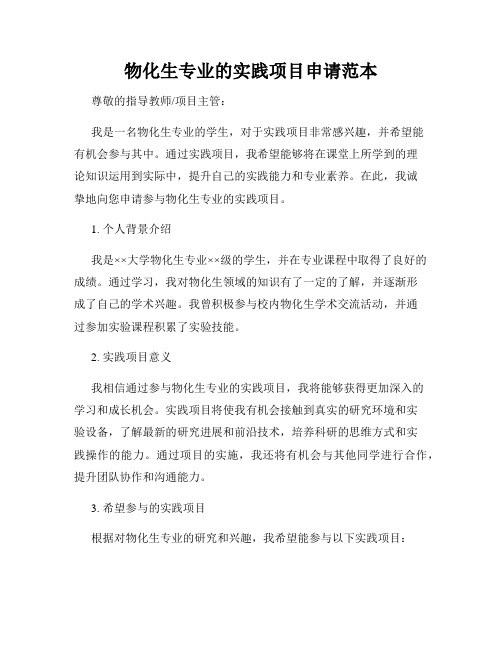 物化生专业的实践项目申请范本

尊敬的指导教师/项目主管：

我是一名物化生专业的学生，对于实践项目非常感兴趣，并希望能有机会参与其中。通过实践项目，我希望能够将在课堂上所学到的理论知识运用到实际中，提升自己的实践能力和专业素养。在此，我诚挚地向您申请参与物化生专业的实践项目。

1. 个人背景介绍

我是××大学物化生专业××级的学生，并在专业课程中取得了良好的成绩。通过学习，我对物化生领域的知识有了一定的了解，并逐渐形成了自己的学术兴趣。我曾积极参与校内物化生学术交流活动，并通过参加实验课程积累了实验技能。

2. 实践项目意义

我相信通过参与物化生专业的实践项目，我将能够获得更加深入的学习和成长机会。实践项目将使我有机会接触到真实的研究环境和实验设备，了解最新的研究进展和前沿技术，培养科研的思维方式和实践操作的能力。通过项目的实施，我还将有机会与其他同学进行合作，提升团队协作和沟通能力。

3. 希望参与的实践项目

根据对物化生专业的研究和兴趣，我希望能参与以下实践项目：